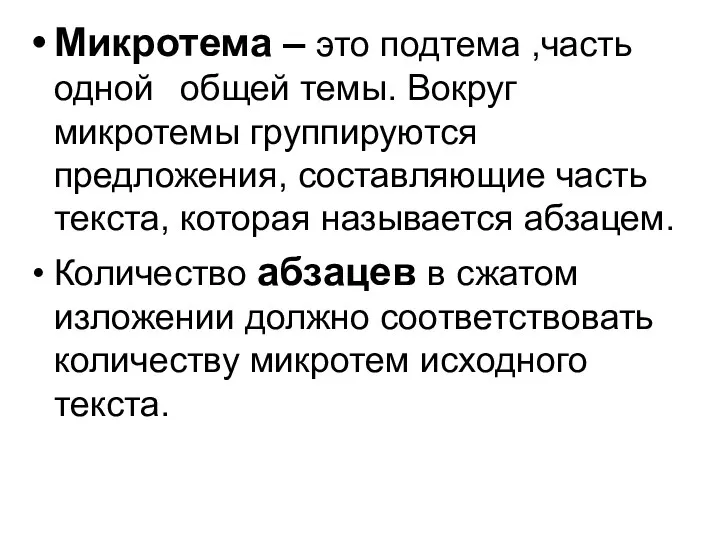 • Микротема – это подтема ,часть одной  общей темы. Вокруг микротемы группируются предложения, составляющие часть текста, которая называется абзацем.

• Количество абзацев в сжатом изложении должно соответствовать количеству микротем исходного текста.